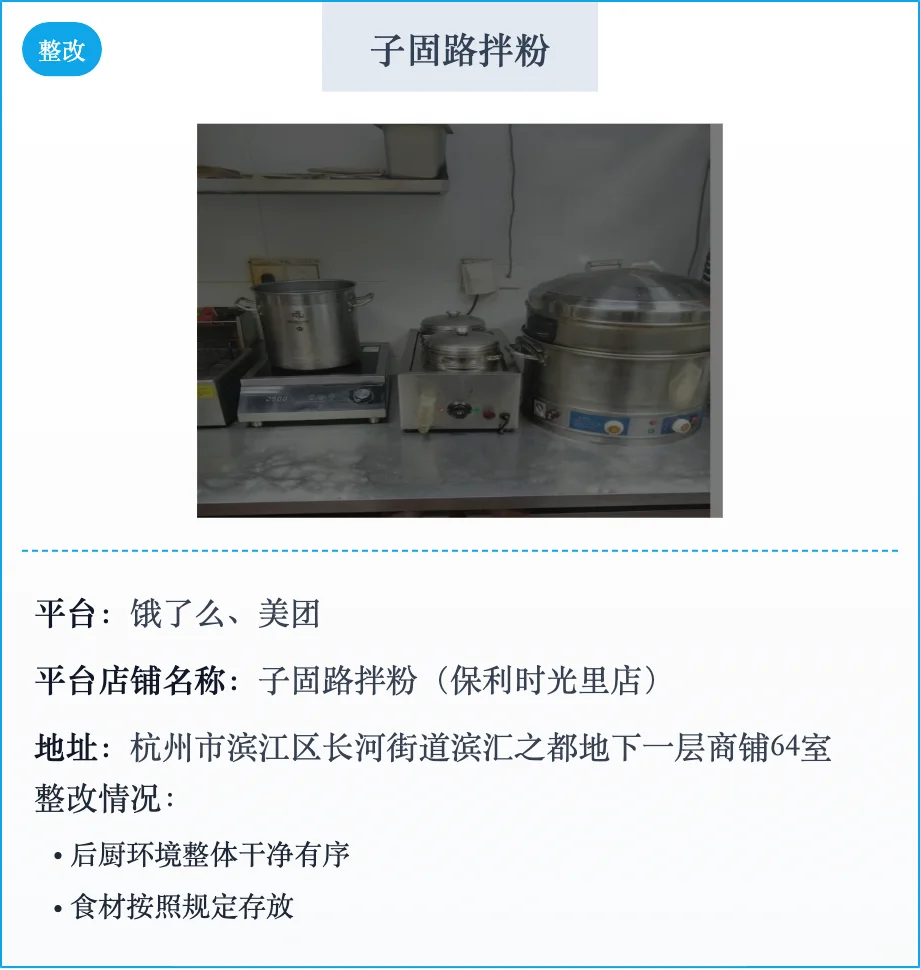 整改

子固路拌粉

平台：饿了么、美团

平台店铺名称：子固路拌粉（保利时光里店）

地址：杭州市滨江区长河街道滨汇之都地下一层商铺64室

整改情况：

• 后厨环境整体干净有序

• 食材按照规定存放